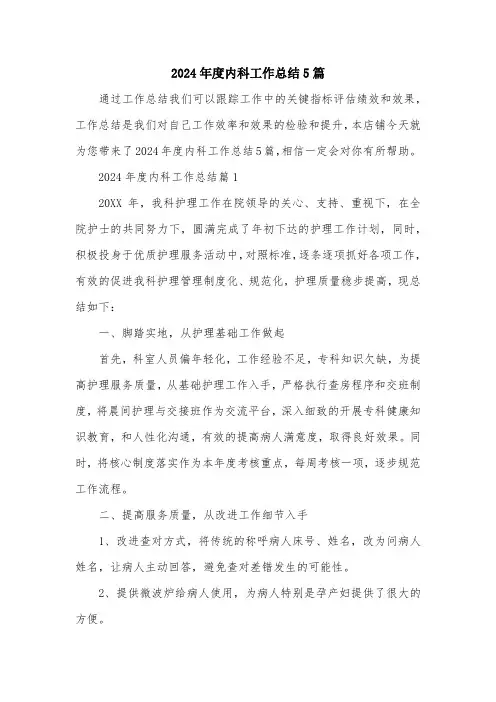 2024年度内科工作总结5篇

通过工作总结我们可以跟踪工作中的关键指标评估绩效和效果，工作总结是我们对自己工作效率和效果的检验和提升，本店铺今天就为您带来了2024年度内科工作总结5篇，相信一定会对你有所帮助。

2024年度内科工作总结篇1

20XX年，我科护理工作在院领导的关心、支持、重视下，在全院护士的共同努力下，圆满完成了年初下达的护理工作计划，同时，积极投身于优质护理服务活动中，对照标准，逐条逐项抓好各项工作，有效的促进我科护理管理制度化、规范化，护理质量稳步提高，现总结如下：

一、脚踏实地，从护理基础工作做起

首先，科室人员偏年轻化，工作经验不足，专科知识欠缺，为提高护理服务质量，从基础护理工作入手，严格执行查房程序和交班制度，将晨间护理与交接班作为交流平台，深入细致的开展专科健康知识教育，和人性化沟通，有效的提高病人满意度，取得良好效果。同时，将核心制度落实作为本年度考核重点，每周考核一项，逐步规范工作流程。

二、提高服务质量，从改进工作细节入手

1、改进查对方式，将传统的称呼病人床号、姓名，改为问病人姓名，让病人主动回答，避免查对差错发生的可能性。

2、提供微波炉给病人使用，为病人特别是孕产妇提供了很大的方便。